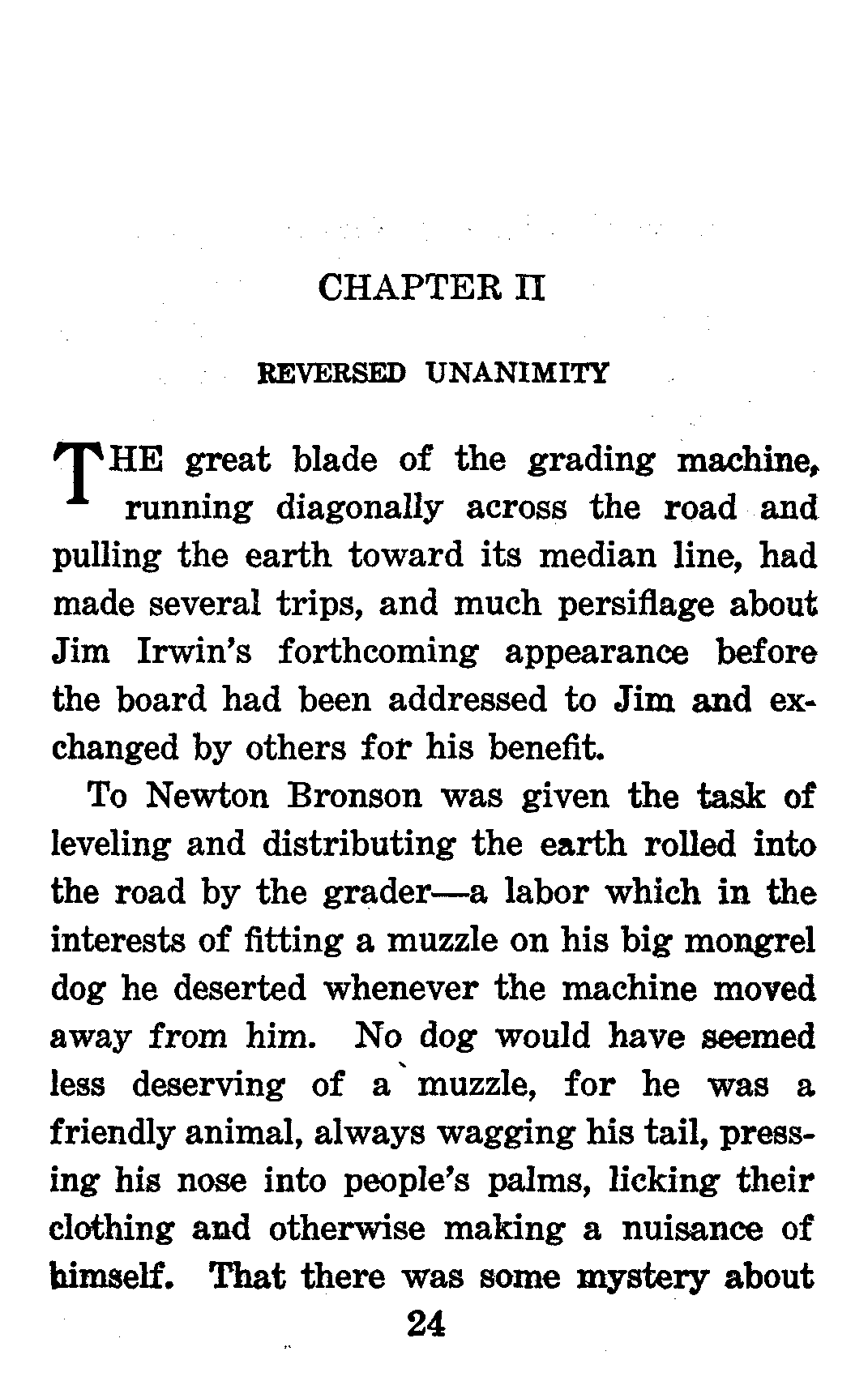 CHAPTER II

REVERSED UNANIMITY

THE great blade of the grading machine, running diagonally across the road and pulling the earth toward its median line, had made several trips, and much persiflage about Jim Irwin's forthcoming appearance before the board had been addressed to Jim and exchanged by others for his benefit.

To Newton Bronson was given the task of leveling and distributing the earth rolled into the road by the grader—a labor which in the interests of fitting a muzzle on his big mongrel dog he deserted whenever the machine moved away from him. No dog would have seemed less deserving of a muzzle, for he was a friendly animal, always wagging his tail, pressing his nose into people's palms, licking their clothing and otherwise making a nuisance of himself. That there was some mystery about

24